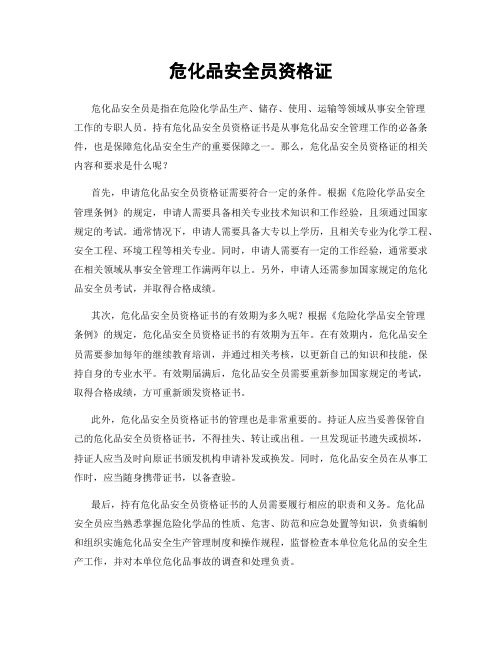 危化品安全员资格证

危化品安全员是指在危险化学品生产、储存、使用、运输等领域从事安全管理工作的专职人员。持有危化品安全员资格证书是从事危化品安全管理工作的必备条件，也是保障危化品安全生产的重要保障之一。那么，危化品安全员资格证的相关内容和要求是什么呢？

首先，申请危化品安全员资格证需要符合一定的条件。根据《危险化学品安全管理条例》的规定，申请人需要具备相关专业技术知识和工作经验，且须通过国家规定的考试。通常情况下，申请人需要具备大专以上学历，且相关专业为化学工程、安全工程、环境工程等相关专业。同时，申请人需要有一定的工作经验，通常要求在相关领域从事安全管理工作满两年以上。另外，申请人还需参加国家规定的危化品安全员考试，并取得合格成绩。

其次，危化品安全员资格证书的有效期为多久呢？根据《危险化学品安全管理条例》的规定，危化品安全员资格证书的有效期为五年。在有效期内，危化品安全员需要参加每年的继续教育培训，并通过相关考核，以更新自己的知识和技能，保持自身的专业水平。有效期届满后，危化品安全员需要重新参加国家规定的考试，取得合格成绩，方可重新颁发资格证书。

此外，危化品安全员资格证书的管理也是非常重要的。持证人应当妥善保管自己的危化品安全员资格证书，不得挂失、转让或出租。一旦发现证书遗失或损坏，持证人应当及时向原证书颁发机构申请补发或换发。同时，危化品安全员在从事工作时，应当随身携带证书，以备查验。

最后，持有危化品安全员资格证书的人员需要履行相应的职责和义务。危化品安全员应当熟悉掌握危险化学品的性质、危害、防范和应急处置等知识，负责编制和组织实施危化品安全生产管理制度和操作规程，监督检查本单位危化品的安全生产工作，并对本单位危化品事故的调查和处理负责。